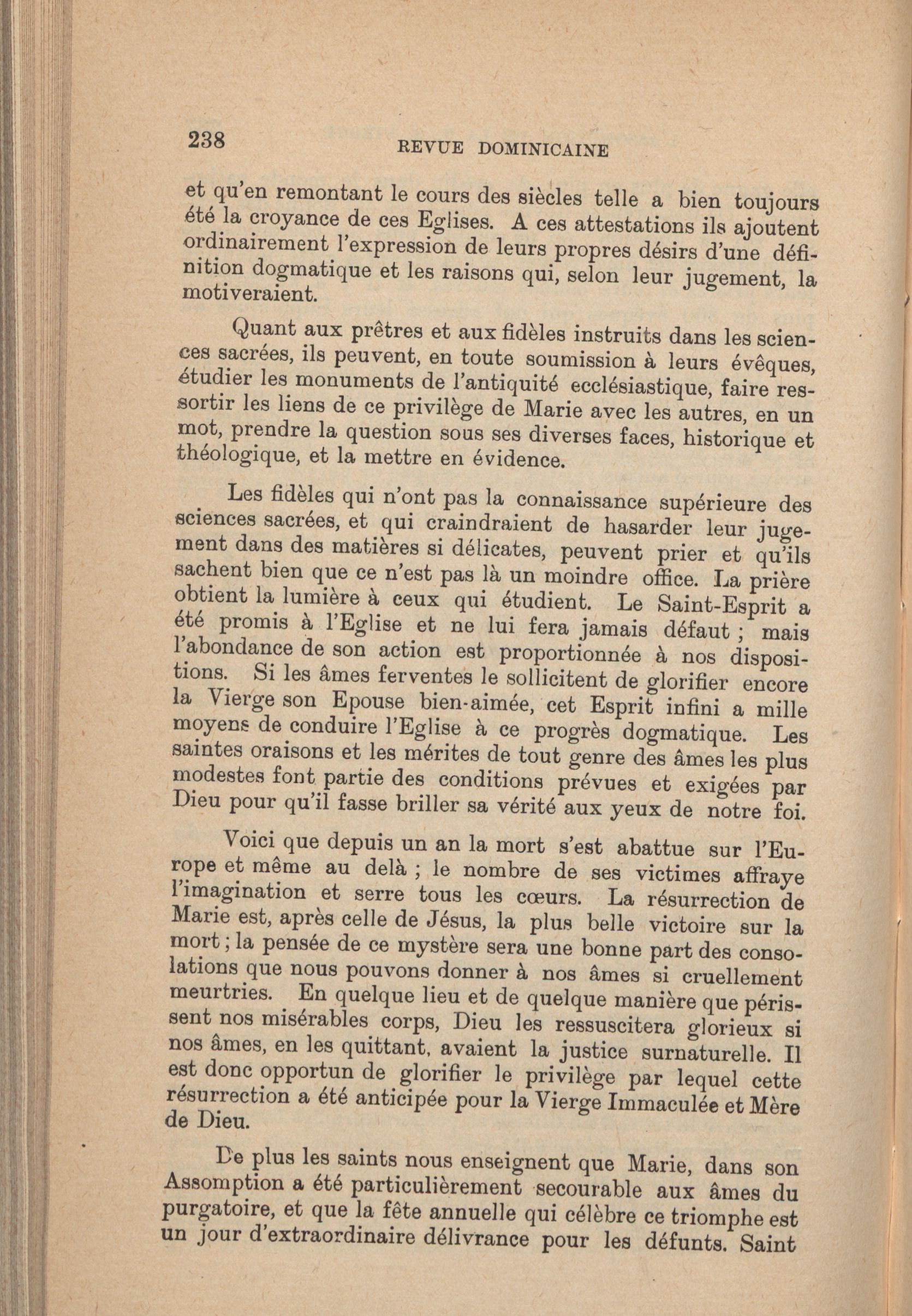 238 REVUE DOMINICAINE

et qu'en remontant le cours des siècles telle a bien toujours été la croyance de ces Eglises. A ces attestations ils ajoutent ordinairement l'expression de leurs propres désirs d'une définition dogmatique et les raisons qui, selon leur jugement, la motiveraient.

Quant aux prêtres et aux fidèles instruits dans les sciences sacrées, ils peuvent, en toute soumission à leurs évêques, étudier les monuments de l'antiquité ecclésiastique, faire ressortir les liens de ce privilège de Marie avec les autres, en un mot, prendre la question sous ses diverses faces, historique et théologique, et la mettre en évidence.

Les fidèles qui n'ont pas la connaissance supérieure des sciences sacrées, et qui craindraient de hasarder leur jugement dans des matières si délicates, peuvent prier et qu'ils sachent bien que ce n'est pas là un moindre office. La prière obtient la lumière à ceux qui étudient. Le Saint-Esprit a été promis à l'Eglise et ne lui fera jamais défaut ; mais l'abondance de son action est proportionnée à nos dispositions. Si les âmes ferventes le sollicitent de glorifier encore la Vierge son Epouse bien-aimée, cet Esprit infini a mille moyens de conduire l'Eglise à ce progrès dogmatique. Les saintes oraisons et les mérites de tout genre des âmes les plus modestes font partie des conditions prévues et exigées par Dieu pour qu'il fasse briller sa vérité aux yeux de notre foi.

Voici que depuis un an la mort s'est abattue sur l'Europe et même au delà ; le nombre de ses victimes affraye l'imagination et serre tous les cœurs. La résurrection de Marie est, après celle de Jésus, la plus belle victoire sur la mort ; la pensée de ce mystère sera une bonne part des consolations que nous pouvons donner à nos âmes si cruellement meurtries. En quelque lieu et de quelque manière que périssent nos misérables corps, Dieu les ressuscitera glorieux si nos âmes, en les quittant, avaient la justice surnaturelle. Il est donc opportun de glorifier le privilège par lequel cette résurrection a été anticipée pour la Vierge Immaculée et Mère de Dieu.

De plus les saints nous enseignent que Marie, dans son Assomption a été particulièrement secourable aux âmes du purgatoire, et que la fête annuelle qui célèbre ce triomphe est un jour d'extraordinaire délivrance pour les défunts. Saint